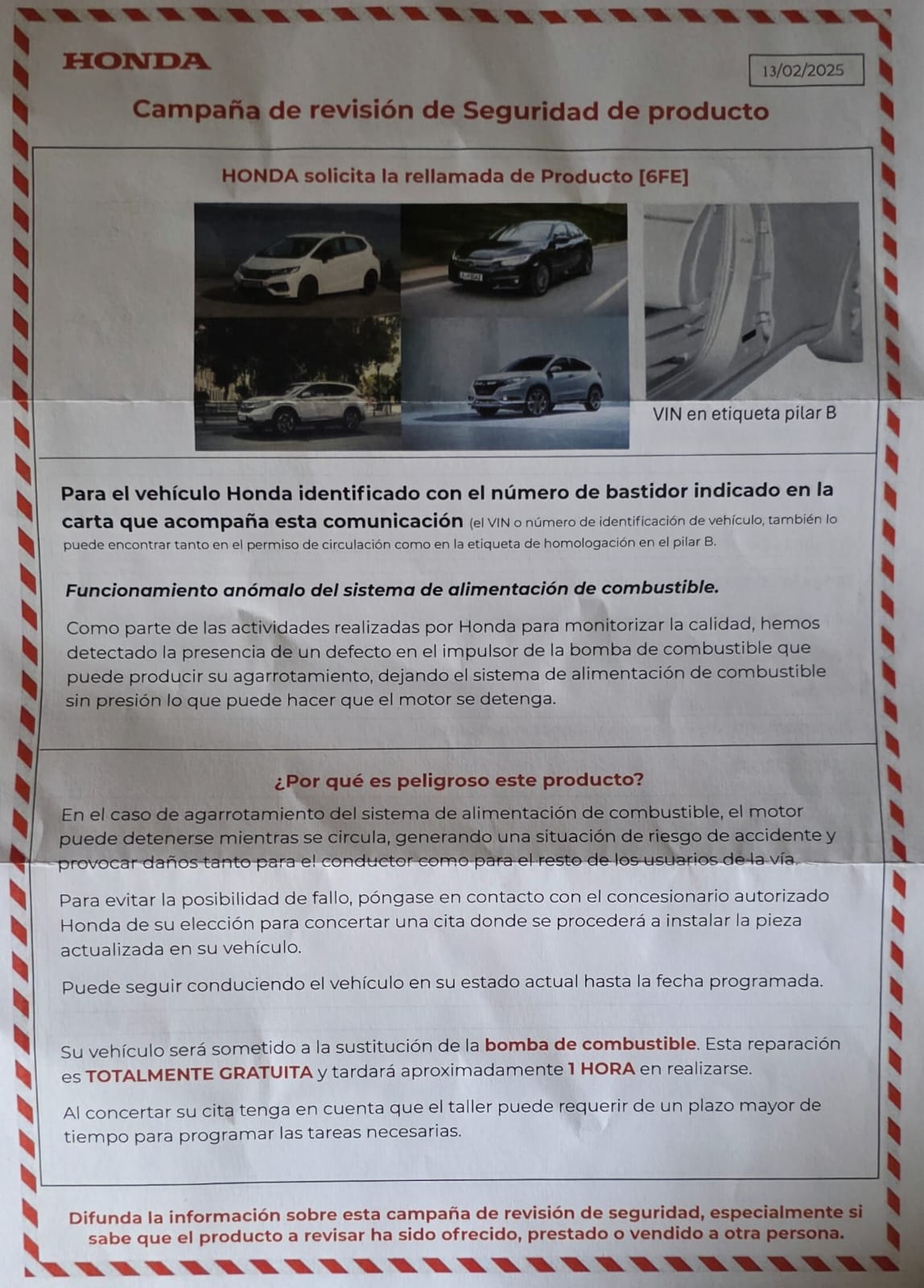 HONDA

13/02/2025

Campaña de revisión de Seguridad de producto

HONDA solicita la rellamada de Producto [6FE]

VIN en etiqueta pilar B

Para el vehículo Honda identificado con el número de bastidor indicado en la carta que acompaña esta comunicación (el VIN o número de identificación de vehículo, también lo puede encontrar tanto en el permiso de circulación como en la etiqueta de homologación en el pilar B.

Funcionamiento anómalo del sistema de alimentación de combustible.

Como parte de las actividades realizadas por Honda para monitorizar la calidad, hemos detectado la presencia de un defecto en el impulsor de la bomba de combustible que puede producir su agarrotamiento, dejando el sistema de alimentación de combustible sin presión lo que puede hacer que el motor se detenga.

¿Por qué es peligroso este producto?

En el caso de agarrotamiento del sistema de alimentación de combustible, el motor puede detenerse mientras se circula, generando una situación de riesgo de accidente y provocar daños tanto para el conductor como para el resto de los usuarios de la vía.

Para evitar la posibilidad de fallo, póngase en contacto con el concesionario autorizado Honda de su elección para concertar una cita donde se procederá a instalar la pieza actualizada en su vehículo.

Puede seguir conduciendo el vehículo en su estado actual hasta la fecha programada.

Su vehículo será sometido a la sustitución de la bomba de combustible. Esta reparación es TOTALMENTE GRATUITA y tardará aproximadamente 1 HORA en realizarse.

Al concertar su cita tenga en cuenta que el taller puede requerir de un plazo mayor de tiempo para programar las tareas necesarias.

Difunda la información sobre esta campaña de revisión de seguridad, especialmente si sabe que el producto a revisar ha sido ofrecido, prestado o vendido a otra persona.